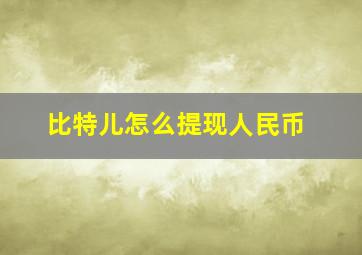 比特儿怎么提现人民币